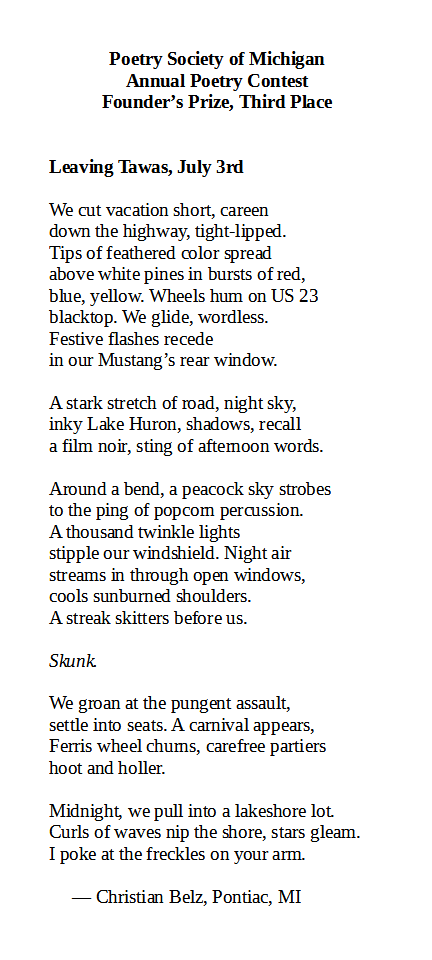 Poetry Society of Michigan
Annual Poetry Contest
Founder's Prize, Third Place

Leaving Tawas, July 3rd

We cut vacation short, careen
down the highway, tight-lipped.
Tips of feathered color spread
above white pines in bursts of red,
blue, yellow. Wheels hum on US 23
blacktop. We glide, wordless.
Festive flashes recede
in our Mustang's rear window.

A stark stretch of road, night sky,
inky Lake Huron, shadows, recall
a film noir, sting of afternoon words.

Around a bend, a peacock sky strobes
to the ping of popcorn percussion.
A thousand twinkle lights
stipple our windshield. Night air
streams in through open windows,
cools sunburned shoulders.
A streak skitters before us.

Skunk.

We groan at the pungent assault,
settle into seats. A carnival appears,
Ferris wheel churns, carefree partiers
hoot and holler.

Midnight, we pull into a lakeshore lot.
Curls of waves nip the shore, stars gleam.
I poke at the freckles on your arm.

— Christian Belz, Pontiac, MI